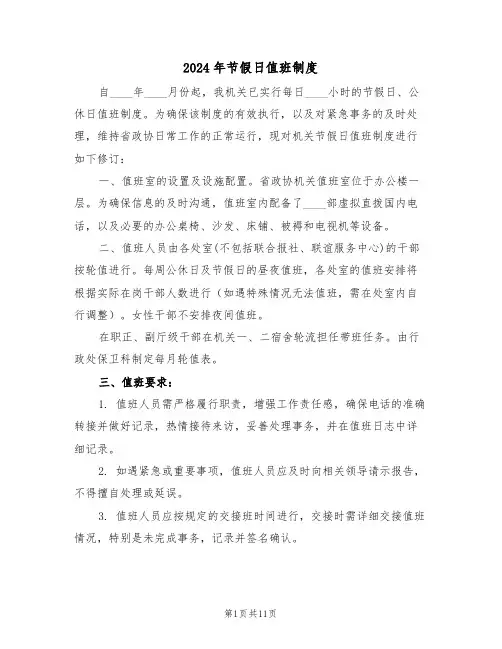 2024年节假日值班制度

自____年____月份起，我机关已实行每日____小时的节假日、公休日值班制度。为确保该制度的有效执行，以及对紧急事务的及时处理，维持省政协日常工作的正常运行，现对机关节假日值班制度进行如下修订：

一、值班室的设置及设施配置。省政协机关值班室位于办公楼一层。为确保信息的及时沟通，值班室内配备了____部虚拟直拨国内电话，以及必要的办公桌椅、沙发、床铺、被褥和电视机等设备。

二、值班人员由各处室(不包括联合报社、联谊服务中心)的干部按轮值进行。每周公休日及节假日的昼夜值班，各处室的值班安排将根据实际在岗干部人数进行（如遇特殊情况无法值班，需在处室内自行调整）。女性干部不安排夜间值班。

在职正、副厅级干部在机关一、二宿舍轮流担任带班任务。由行政处保卫科制定每月轮值表。

三、值班要求：

1. 值班人员需严格履行职责，增强工作责任感，确保电话的准确转接并做好记录，热情接待来访，妥善处理事务，并在值班日志中详细记录。

2. 如遇紧急或重要事项，值班人员应及时向相关领导请示报告，不得擅自处理或延误。

3. 值班人员应按规定的交接班时间进行，交接时需详细交接值班情况，特别是未完成事务，记录并签名确认。

第1页共11页